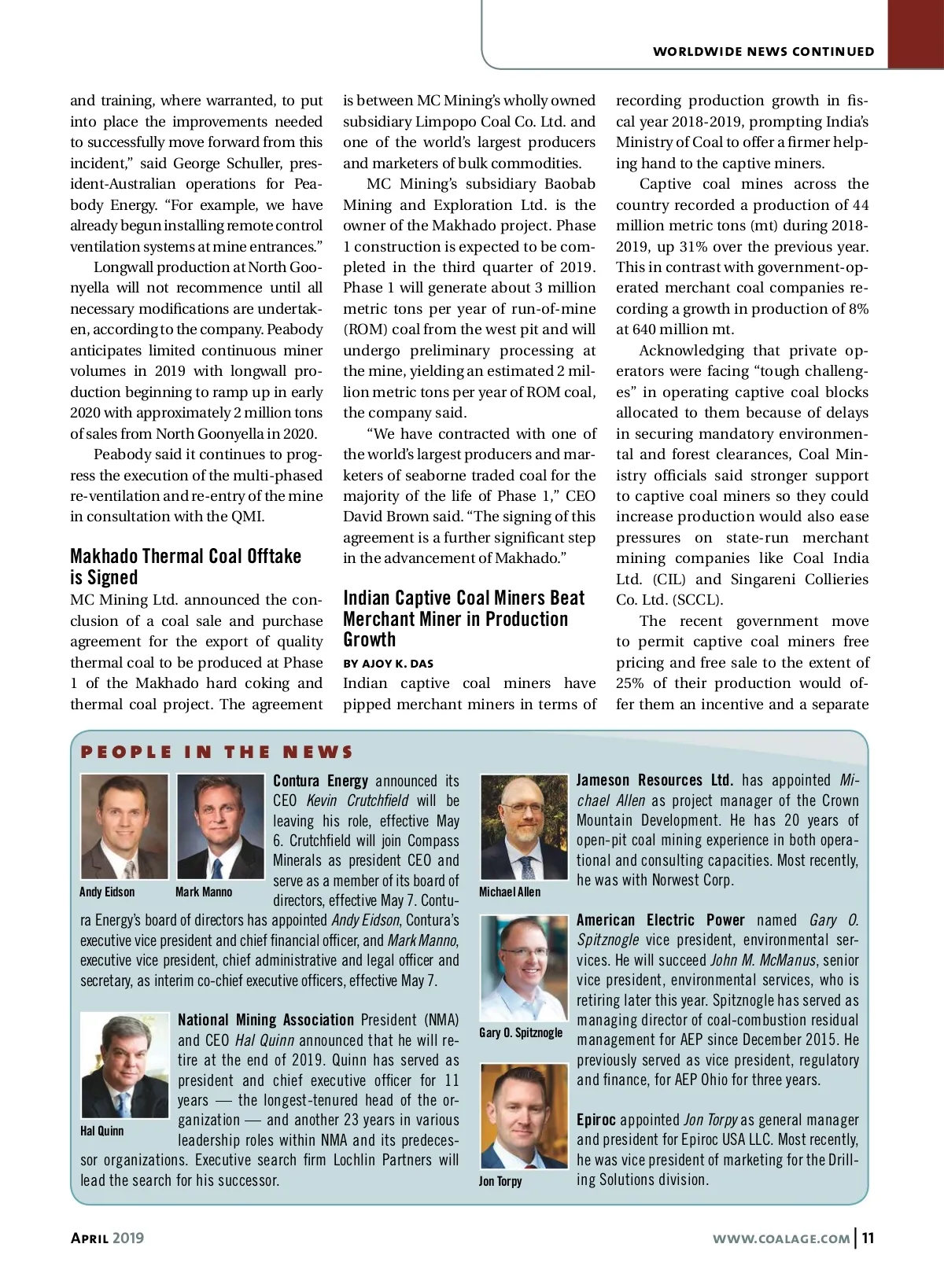 WORLDWIDE NEWS CONTINUED

and training, where warranted, to put into place the improvements needed to successfully move forward from this incident," said George Schuller, president-Australian operations for Peabody Energy. "For example, we have already begun installing remote control ventilation systems at mine entrances."

Longwall production at North Goonyella will not recommence until all necessary modifications are undertaken, according to the company. Peabody anticipates limited continuous miner volumes in 2019 with longwall production beginning to ramp up in early 2020 with approximately 2 million tons of sales from North Goonyella in 2020.

Peabody said it continues to progress the execution of the multi-phased re-ventilation and re-entry of the mine in consultation with the QMI.

Makhado Thermal Coal Offtake is Signed

MC Mining Ltd. announced the conclusion of a coal sale and purchase agreement for the export of quality thermal coal to be produced at Phase 1 of the Makhado hard coking and thermal coal project. The agreement is between MC Mining's wholly owned subsidiary Limpopo Coal Co. Ltd. and one of the world's largest producers and marketers of bulk commodities.

MC Mining's subsidiary Baobab Mining and Exploration Ltd. is the owner of the Makhado project. Phase 1 construction is expected to be completed in the third quarter of 2019. Phase 1 will generate about 3 million metric tons per year of run-of-mine (ROM) coal from the west pit and will undergo preliminary processing at the mine, yielding an estimated 2 million metric tons per year of ROM coal, the company said.

"We have contracted with one of the world's largest producers and marketers of seaborne traded coal for the majority of the life of Phase 1," CEO David Brown said. "The signing of this agreement is a further significant step in the advancement of Makhado."

Indian Captive Coal Miners Beat Merchant Miner in Production Growth

BY AJOY K. DAS

Indian captive coal miners have pipped merchant miners in terms of recording production growth in fiscal year 2018-2019, prompting India's Ministry of Coal to offer a firmer helping hand to the captive miners.

Captive coal mines across the country recorded a production of 44 million metric tons (mt) during 2018-2019, up 31% over the previous year. This in contrast with government-operated merchant coal companies recording a growth in production of 8% at 640 million mt.

Acknowledging that private operators were facing "tough challenges" in operating captive coal blocks allocated to them because of delays in securing mandatory environmental and forest clearances, Coal Ministry officials said stronger support to captive coal miners so they could increase production would also ease pressures on state-run merchant mining companies like Coal India Ltd. (CIL) and Singareni Collieries Co. Ltd. (SCCL).

The recent government move to permit captive coal miners free pricing and free sale to the extent of 25% of their production would offer them an incentive and a separate

PEOPLE IN THE NEWS

Andy Eidson
Mark Manno

Contura Energy announced its CEO Kevin Crutchfield will be leaving his role, effective May 6. Crutchfield will join Compass Minerals as president CEO and serve as a member of its board of directors, effective May 7. Contura Energy's board of directors has appointed Andy Eidson, Contura's executive vice president and chief financial officer, and Mark Manno, executive vice president, chief administrative and legal officer and secretary, as interim co-chief executive officers, effective May 7.

Hal Quinn

National Mining Association President (NMA) and CEO Hal Quinn announced that he will retire at the end of 2019. Quinn has served as president and chief executive officer for 11 years — the longest-tenured head of the organization — and another 23 years in various leadership roles within NMA and its predecessor organizations. Executive search firm Lochlin Partners will lead the search for his successor.

Michael Allen

Jameson Resources Ltd. has appointed Michael Allen as project manager of the Crown Mountain Development. He has 20 years of open-pit coal mining experience in both operational and consulting capacities. Most recently, he was with Norwest Corp.

Gary O. Spitznogle

American Electric Power named Gary O. Spitznogle vice president, environmental services. He will succeed John M. McManus, senior vice president, environmental services, who is retiring later this year. Spitznogle has served as managing director of coal-combustion residual management for AEP since December 2015. He previously served as vice president, regulatory and finance, for AEP Ohio for three years.

Jon Torpy

Epiroc appointed Jon Torpy as general manager and president for Epiroc USA LLC. Most recently, he was vice president of marketing for the Drilling Solutions division.

APRIL 2019

WWW.COALAGE.COM | 11